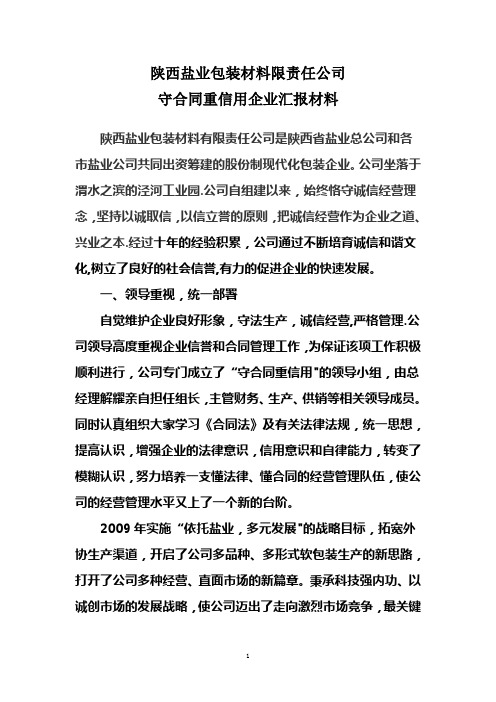 陕西盐业包装材料限责任公司
守合同重信用企业汇报材料

陕西盐业包装材料有限责任公司是陕西省盐业总公司和各市盐业公司共同出资筹建的股份制现代化包装企业。公司坐落于渭水之滨的泾河工业园.公司自组建以来，始终恪守诚信经营理念，坚持以诚取信，以信立誉的原则，把诚信经营作为企业之道、兴业之本.经过十年的经验积累，公司通过不断培育诚信和谐文化,树立了良好的社会信誉,有力的促进企业的快速发展。

一、领导重视，统一部署

自觉维护企业良好形象，守法生产，诚信经营,严格管理.公司领导高度重视企业信誉和合同管理工作，为保证该项工作积极顺利进行，公司专门成立了“守合同重信用"的领导小组，由总经理解耀亲自担任组长，主管财务、生产、供销等相关领导成员。同时认真组织大家学习《合同法》及有关法律法规，统一思想，提高认识，增强企业的法律意识，信用意识和自律能力，转变了模糊认识，努力培养一支懂法律、懂合同的经营管理队伍，使公司的经营管理水平又上了一个新的台阶。

2009 年实施“依托盐业，多元发展"的战略目标，拓宽外协生产渠道，开启了公司多品种、多形式软包装生产的新思路，打开了公司多种经营、直面市场的新篇章。秉承科技强内功、以诚创市场的发展战略，使公司迈出了走向激烈市场竞争，最关键

1